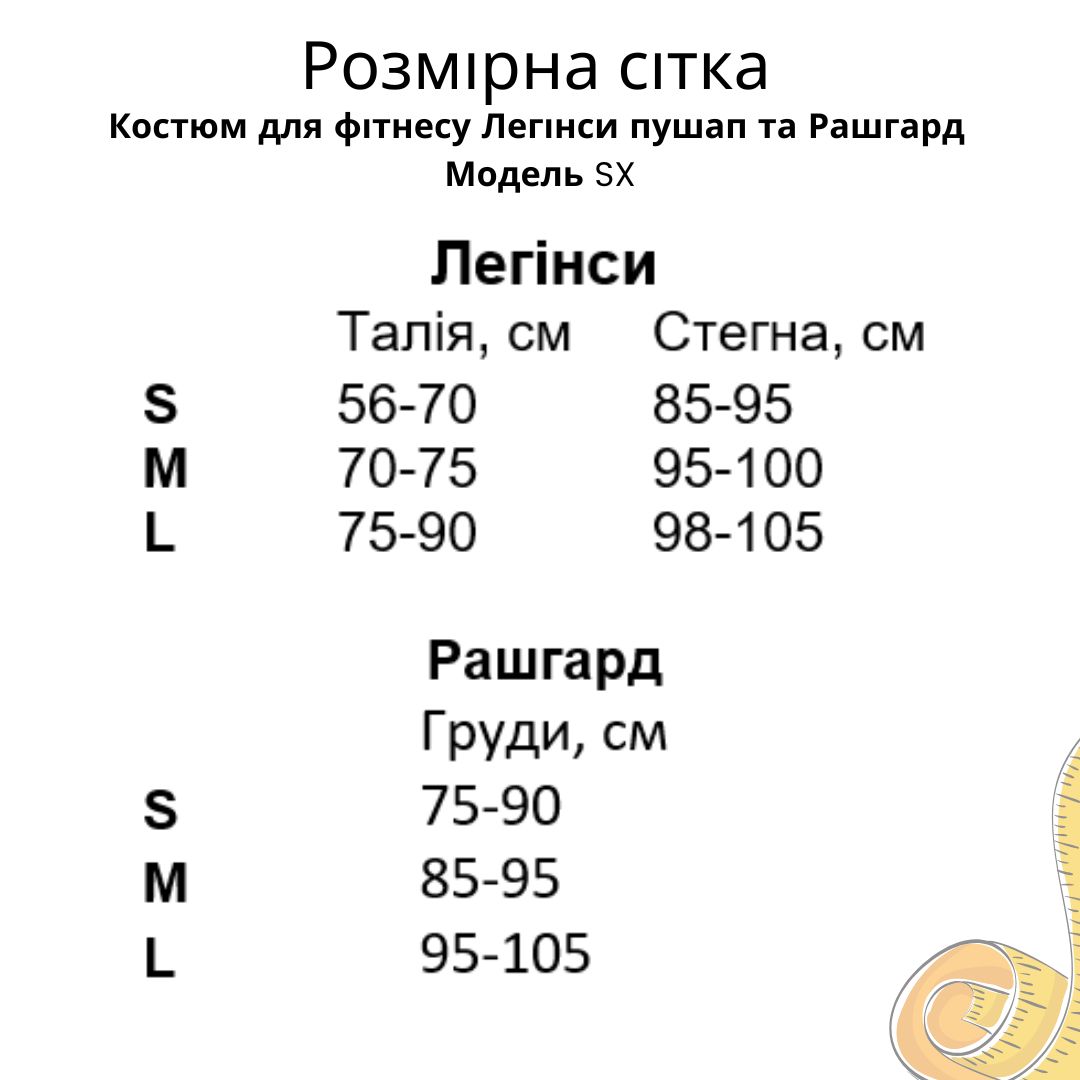 Розмірна сітка
Костюм для фітнесу Легінси пушап та Рашгард
Модель SX

Легінси

| | Талія, см | Стегна, см |
|---|---|---|
| S | 56-70 | 85-95 |
| M | 70-75 | 95-100 |
| L | 75-90 | 98-105 |

Рашгард

| | Груди, см |
|---|---|
| S | 75-90 |
| M | 85-95 |
| L | 95-105 |